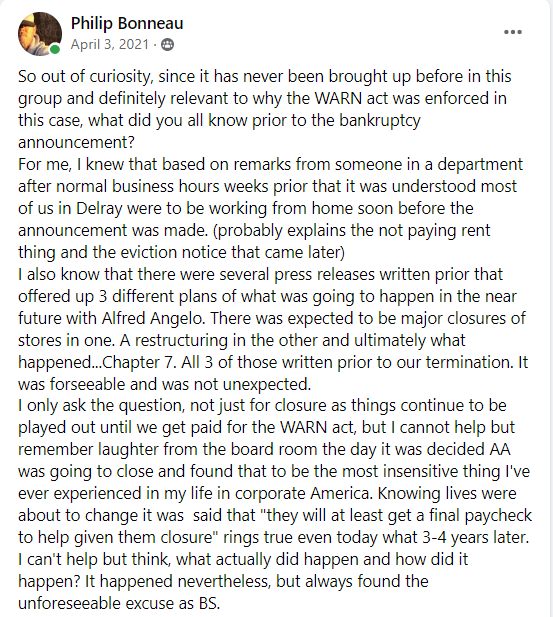 Philip Bonneau
April 3, 2021 ·

So out of curiosity, since it has never been brought up before in this group and definitely relevant to why the WARN act was enforced in this case, what did you all know prior to the bankruptcy announcement?
For me, I knew that based on remarks from someone in a department after normal business hours weeks prior that it was understood most of us in Delray were to be working from home soon before the announcement was made. (probably explains the not paying rent thing and the eviction notice that came later)
I also know that there were several press releases written prior that offered up 3 different plans of what was going to happen in the near future with Alfred Angelo. There was expected to be major closures of stores in one. A restructuring in the other and ultimately what happened...Chapter 7. All 3 of those written prior to our termination. It was forseeable and was not unexpected.
I only ask the question, not just for closure as things continue to be played out until we get paid for the WARN act, but I cannot help but remember laughter from the board room the day it was decided AA was going to close and found that to be the most insensitive thing I've ever experienced in my life in corporate America. Knowing lives were about to change it was said that "they will at least get a final paycheck to help given them closure" rings true even today what 3-4 years later.
I can't help but think, what actually did happen and how did it happen? It happened nevertheless, but always found the unforeseeable excuse as BS.